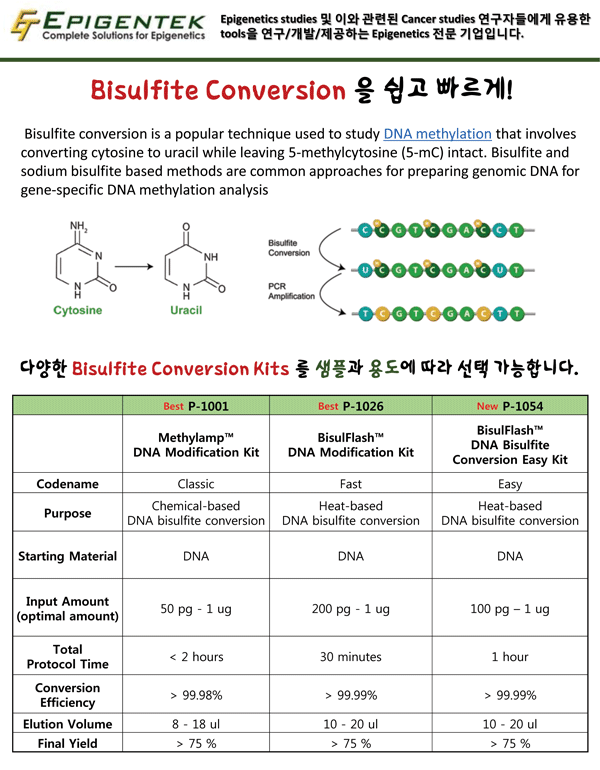 EPIGENTEK
Complete Solutions for Epigenetics

Epigenetics studies 및 이와 관련된 Cancer studies 연구자들에게 유용한 tools을 연구/개발/제공하는 Epigenetics 전문 기업입니다.

Bisulfite Conversion 을 쉽고 빠르게!

Bisulfite conversion is a popular technique used to study DNA methylation that involves converting cytosine to uracil while leaving 5-methylcytosine (5-mC) intact. Bisulfite and sodium bisulfite based methods are common approaches for preparing genomic DNA for gene-specific DNA methylation analysis

$NH_2$
N
N
H
O
Cytosine

O
NH
N
H
O
Uracil

Bisulfite Conversion

PCR Amplification

C C G T C G A C C T

U C G T C G A C U T

T C G T C G A C T T

다양한 Bisulfite Conversion Kits 를 샘플과 용도에 따라 선택 가능합니다.

| | Best P-1001 | Best P-1026 | New P-1054 |
|---|---|---|---|
| | Methylamp™ DNA Modification Kit | BisulFlash™ DNA Modification Kit | BisulFlash™ DNA Bisulfite Conversion Easy Kit |
| Codename | Classic | Fast | Easy |
| Purpose | Chemical-based DNA bisulfite conversion | Heat-based DNA bisulfite conversion | Heat-based DNA bisulfite conversion |
| Starting Material | DNA | DNA | DNA |
| Input Amount (optimal amount) | 50 pg - 1 ug | 200 pg - 1 ug | 100 pg – 1 ug |
| Total Protocol Time | < 2 hours | 30 minutes | 1 hour |
| Conversion Efficiency | > 99.98% | > 99.99% | > 99.99% |
| Elution Volume | 8 - 18 ul | 10 - 20 ul | 10 - 20 ul |
| Final Yield | > 75 % | > 75 % | > 75 % |